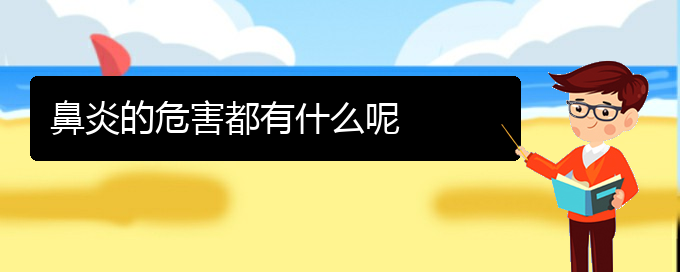 鼻炎的危害都有什么呢